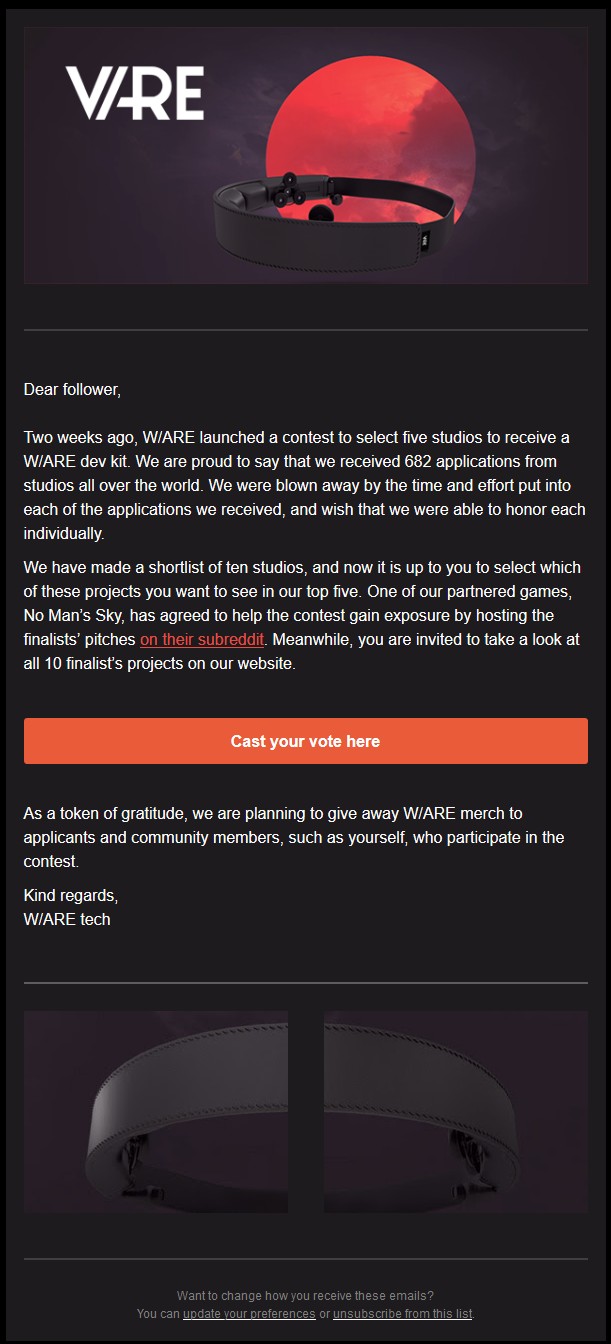 W/ARE

Dear follower,

Two weeks ago, W/ARE launched a contest to select five studios to receive a W/ARE dev kit. We are proud to say that we received 682 applications from studios all over the world. We were blown away by the time and effort put into each of the applications we received, and wish that we were able to honor each individually.

We have made a shortlist of ten studios, and now it is up to you to select which of these projects you want to see in our top five. One of our partnered games, No Man's Sky, has agreed to help the contest gain exposure by hosting the finalists' pitches on their subreddit. Meanwhile, you are invited to take a look at all 10 finalist's projects on our website.

Cast your vote here

As a token of gratitude, we are planning to give away W/ARE merch to applicants and community members, such as yourself, who participate in the contest.

Kind regards,
W/ARE tech

Want to change how you receive these emails?
You can update your preferences or unsubscribe from this list.